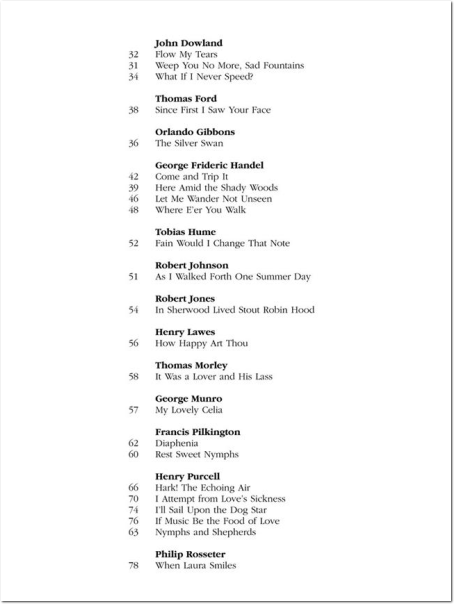 John Dowland
32 Flow My Tears
31 Weep You No More, Sad Fountains
34 What If I Never Speed?

Thomas Ford
38 Since First I Saw Your Face

Orlando Gibbons
36 The Silver Swan

George Frideric Handel
42 Come and Trip It
39 Here Amid the Shady Woods
46 Let Me Wander Not Unseen
48 Where E'er You Walk

Tobias Hume
52 Fain Would I Change That Note

Robert Johnson
51 As I Walked Forth One Summer Day

Robert Jones
54 In Sherwood Lived Stout Robin Hood

Henry Lawes
56 How Happy Art Thou

Thomas Morley
58 It Was a Lover and His Lass

George Munro
57 My Lovely Celia

Francis Pilkington
62 Diaphenia
60 Rest Sweet Nymphs

Henry Purcell
66 Hark! The Echoing Air
70 I Attempt from Love's Sickness
74 I'll Sail Upon the Dog Star
76 If Music Be the Food of Love
63 Nymphs and Shepherds

Philip Rosseter
78 When Laura Smiles